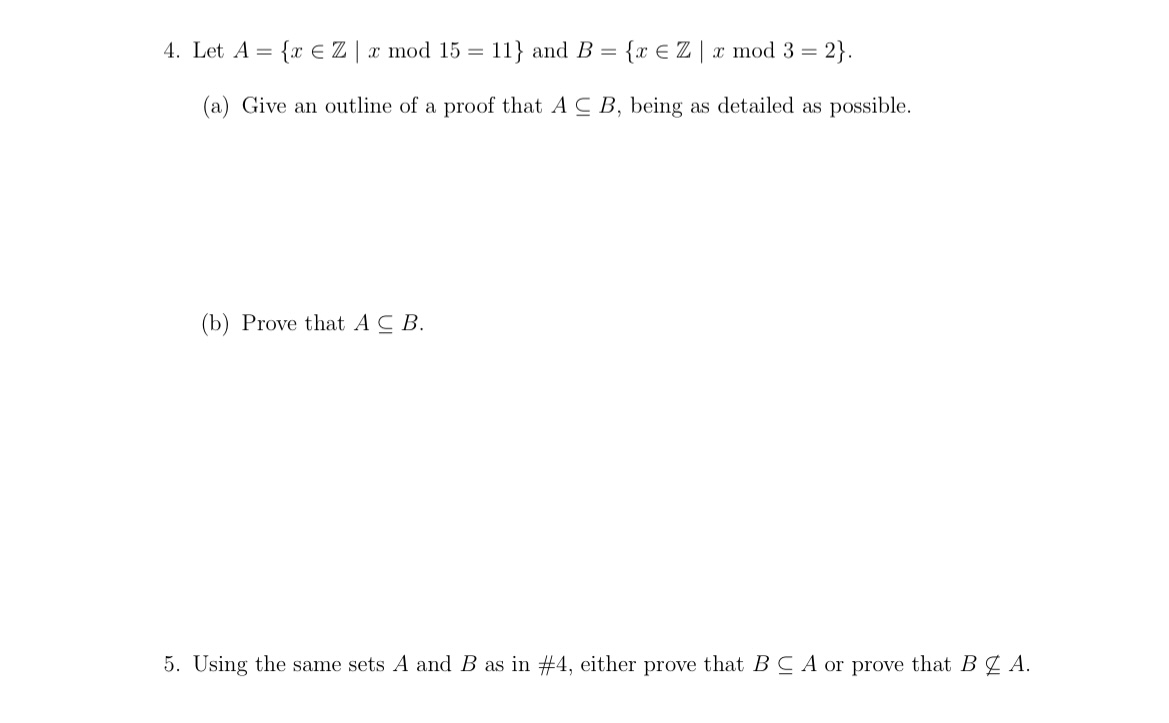 4. Let $A = \{x \in \mathbb{Z} \mid x \bmod 15 = 11\}$ and $B = \{x \in \mathbb{Z} \mid x \bmod 3 = 2\}$.

(a) Give an outline of a proof that $A \subseteq B$, being as detailed as possible.

(b) Prove that $A \subseteq B$.

5. Using the same sets $A$ and $B$ as in #4, either prove that $B \subseteq A$ or prove that $B \not\subseteq A$.